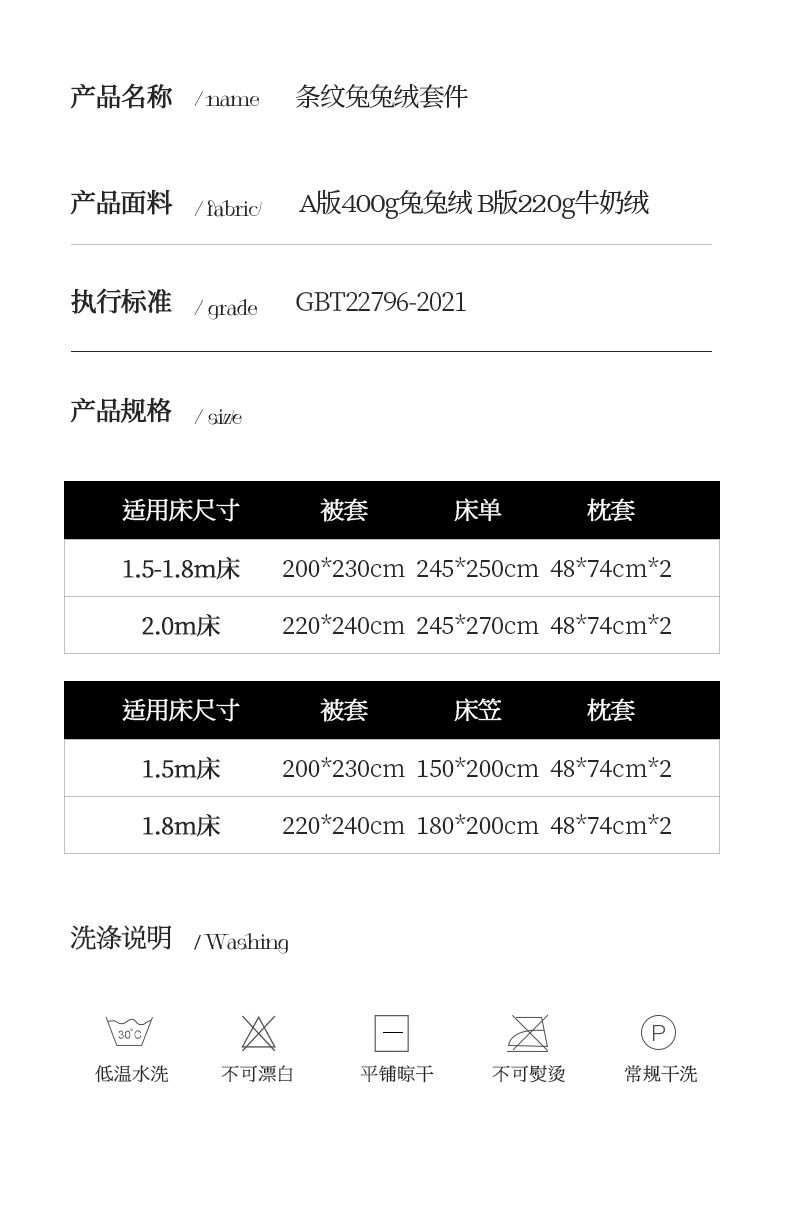 产品名称 / name 条纹兔兔绒套件

产品面料 / fabric/ A版400g兔兔绒 B版220g牛奶绒

执行标准 / grade GBT22796-2021

产品规格 / size

| 适用床尺寸 | 被套 | 床单 | 枕套 |
|---|---|---|---|
| 1.5-1.8m床 | 200*230cm | 245*250cm | 48*74cm*2 |
| 2.0m床 | 220*240cm | 245*270cm | 48*74cm*2 |

| 适用床尺寸 | 被套 | 床笠 | 枕套 |
|---|---|---|---|
| 1.5m床 | 200*230cm | 150*200cm | 48*74cm*2 |
| 1.8m床 | 220*240cm | 180*200cm | 48*74cm*2 |

洗涤说明 / Washing

30°C
低温水洗 不可漂白 平铺晾干 不可熨烫 P
常规干洗